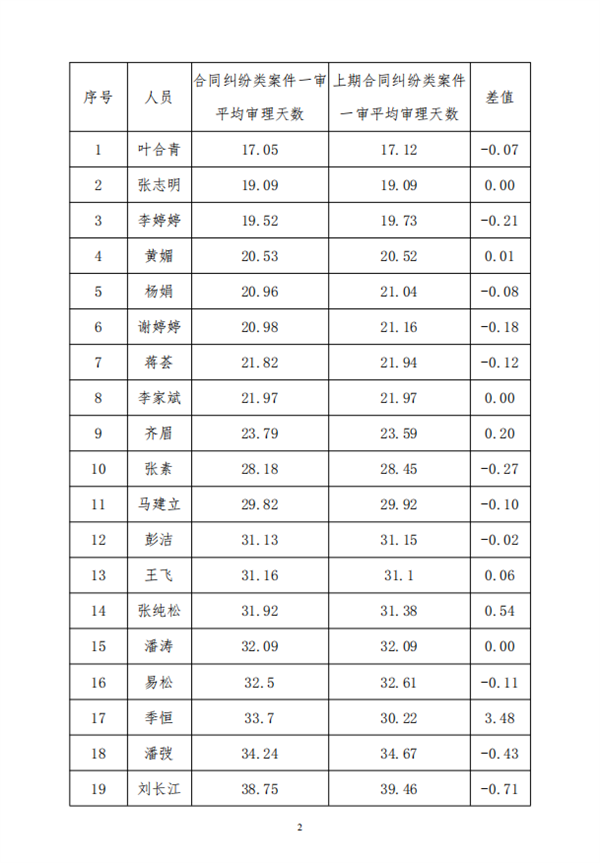 | 序号 | 人员 | 合同纠纷类案件一审平均审理天数 | 上期合同纠纷类案件一审平均审理天数 | 差值 |
|---|---|---|---|---|
| 1 | 叶合青 | 17.05 | 17.12 | -0.07 |
| 2 | 张志明 | 19.09 | 19.09 | 0.00 |
| 3 | 李婷婷 | 19.52 | 19.73 | -0.21 |
| 4 | 黄媚 | 20.53 | 20.52 | 0.01 |
| 5 | 杨娟 | 20.96 | 21.04 | -0.08 |
| 6 | 谢婷婷 | 20.98 | 21.16 | -0.18 |
| 7 | 蒋荟 | 21.82 | 21.94 | -0.12 |
| 8 | 李家斌 | 21.97 | 21.97 | 0.00 |
| 9 | 齐眉 | 23.79 | 23.59 | 0.20 |
| 10 | 张素 | 28.18 | 28.45 | -0.27 |
| 11 | 马建立 | 29.82 | 29.92 | -0.10 |
| 12 | 彭洁 | 31.13 | 31.15 | -0.02 |
| 13 | 王飞 | 31.16 | 31.1 | 0.06 |
| 14 | 张纯松 | 31.92 | 31.38 | 0.54 |
| 15 | 潘涛 | 32.09 | 32.09 | 0.00 |
| 16 | 易松 | 32.5 | 32.61 | -0.11 |
| 17 | 季恒 | 33.7 | 30.22 | 3.48 |
| 18 | 潘弢 | 34.24 | 34.67 | -0.43 |
| 19 | 刘长江 | 38.75 | 39.46 | -0.71 |

2